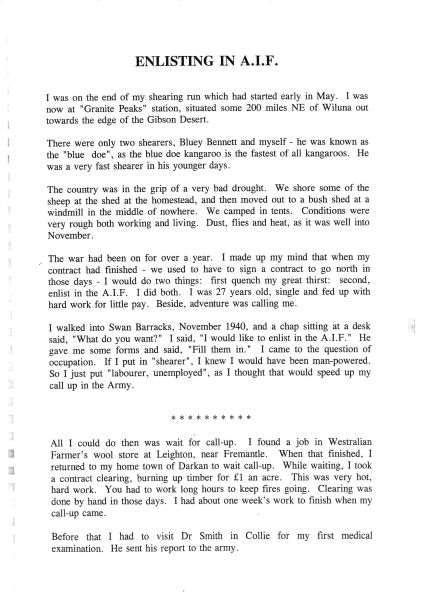 ENLISTING IN A.I.F.

I was on the end of my shearing run which had started early in May. I was now at "Granite Peaks" station, situated some 200 miles NE of Wiluna out towards the edge of the Gibson Desert.

There were only two shearers, Bluey Bennett and myself - he was known as the "blue doe", as the blue doe kangaroo is the fastest of all kangaroos. He was a very fast shearer in his younger days.

The country was in the grip of a very bad drought. We shore some of the sheep at the shed at the homestead, and then moved out to a bush shed at a windmill in the middle of nowhere. We camped in tents. Conditions were very rough both working and living. Dust, flies and heat, as it was well into November.

The war had been on for over a year. I made up my mind that when my contract had finished - we used to have to sign a contract to go north in those days - I would do two things: first quench my great thirst: second, enlist in the A.I.F. I did both. I was 27 years old, single and fed up with hard work for little pay. Beside, adventure was calling me.

I walked into Swan Barracks, November 1940, and a chap sitting at a desk said, "What do you want?" I said, "I would like to enlist in the A.I.F." He gave me some forms and said, "Fill them in." I came to the question of occupation. If I put in "shearer", I knew I would have been man-powered. So I just put "labourer, unemployed", as I thought that would speed up my call up in the Army.

* * * * * * * * * *

All I could do then was wait for call-up. I found a job in Westralian Farmer's wool store at Leighton, near Fremantle. When that finished, I returned to my home town of Darkan to wait call-up. While waiting, I took a contract clearing, burning up timber for £1 an acre. This was very hot, hard work. You had to work long hours to keep fires going. Clearing was done by hand in those days. I had about one week's work to finish when my call-up came.

Before that I had to visit Dr Smith in Collie for my first medical examination. He sent his report to the army.